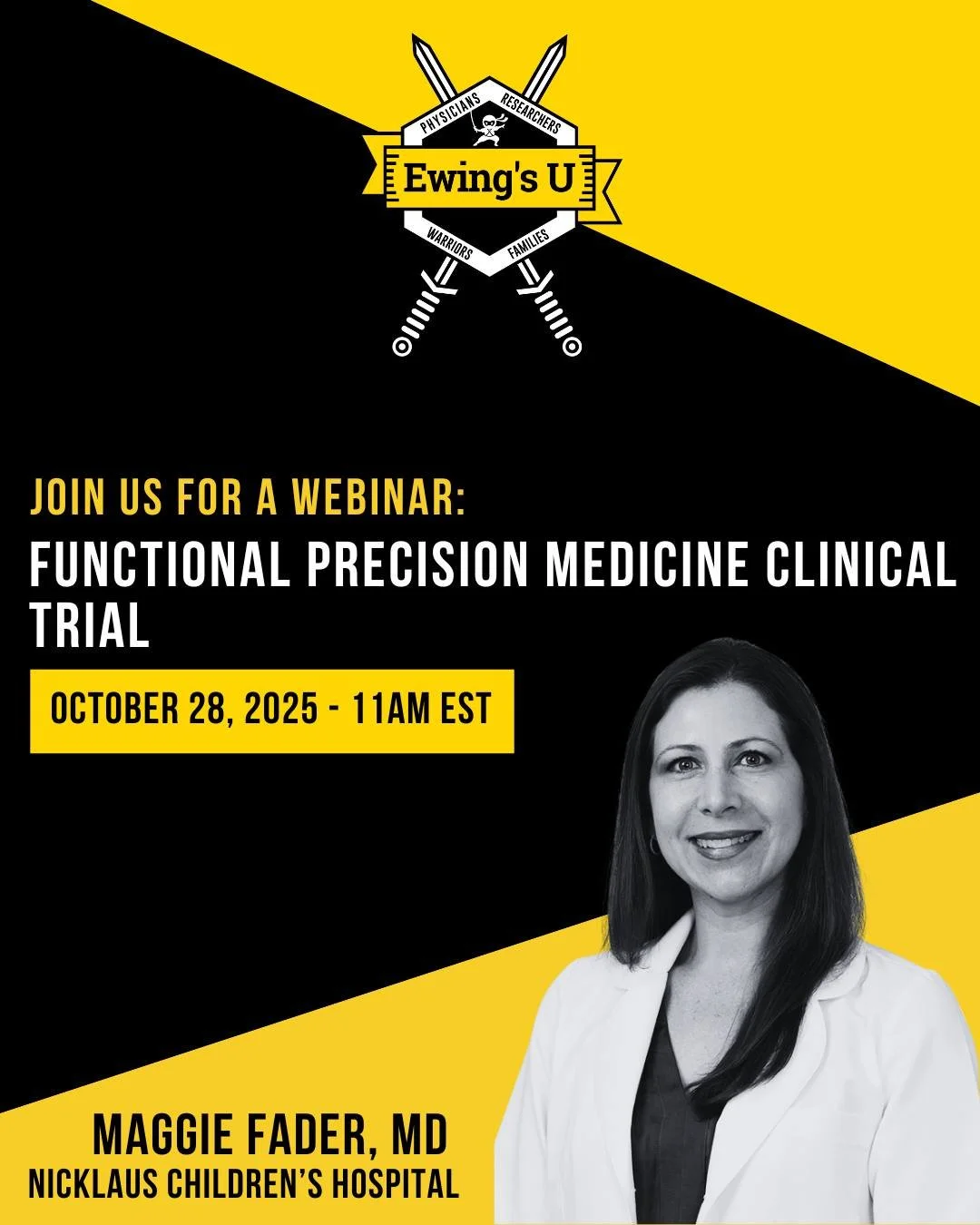 PHYSICIANS RESEARCHERS

Ewing's U

WARRIORS FAMILIES

JOIN US FOR A WEBINAR:

FUNCTIONAL PRECISION MEDICINE CLINICAL TRIAL

OCTOBER 28, 2025 - 11AM EST

MAGGIE FADER, MD
NICKLAUS CHILDREN'S HOSPITAL